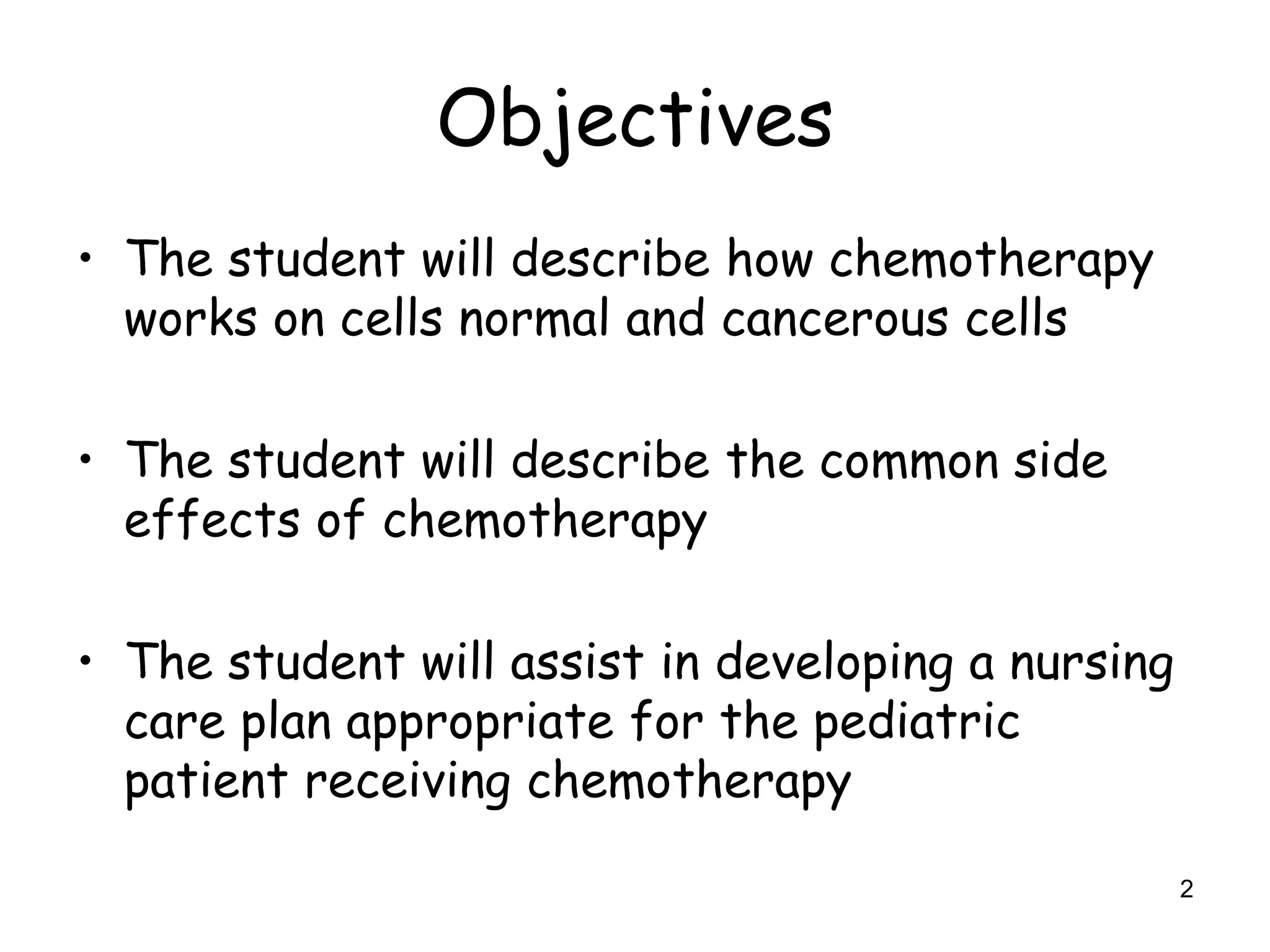 Objectives

• The student will describe how chemotherapy works on cells normal and cancerous cells

• The student will describe the common side effects of chemotherapy

• The student will assist in developing a nursing care plan appropriate for the pediatric patient receiving chemotherapy

2